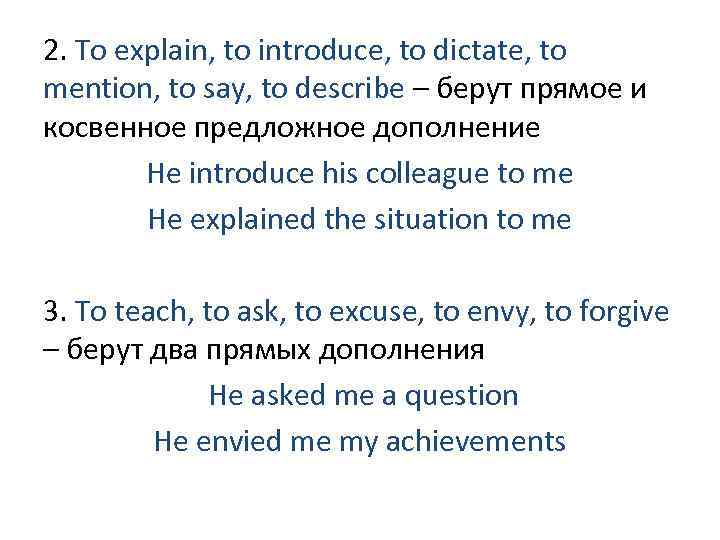 2. To explain, to introduce, to dictate, to mention, to say, to describe – берут прямое и косвенное предложное дополнение

He introduce his colleague to me

He explained the situation to me

3. To teach, to ask, to excuse, to envy, to forgive – берут два прямых дополнения

He asked me a question

He envied me my achievements